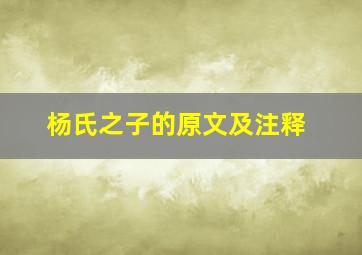 杨氏之子的原文及注释